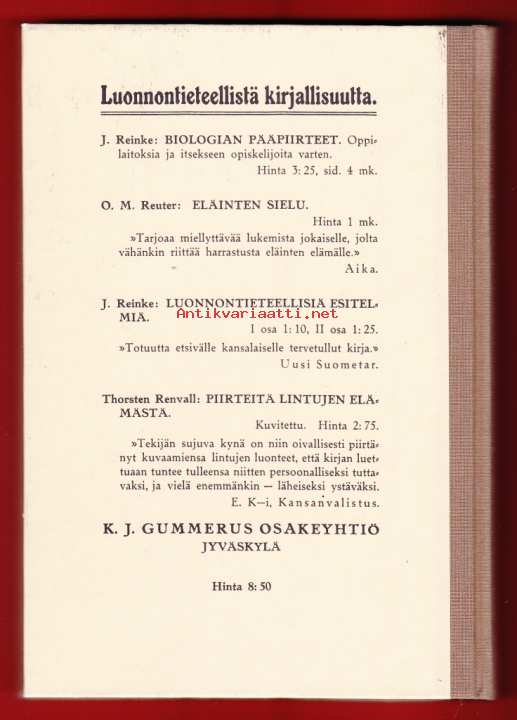 Luonnontieteellistä kirjallisuutta.

J. Reinke: BIOLOGIAN PÄÄPIIRTEET. Oppilaitoksia ja itsekseen opiskelijoita varten.
Hinta 3: 25, sid. 4 mk.

O. M. Reuter: ELÄINTEN SIELU.
Hinta 1 mk.
»Tarjoaa miellyttävää lukemista jokaiselle, jolta vähänkin riittää harrastusta eläinten elämälle.»
Aika.

J. Reinke: LUONNONTIETEELLISIÄ ESITELMIÄ.
Antikvariaatti.net
I osa 1: 10, II osa 1: 25.
»Totuutta etsivälle kansalaiselle tervetullut kirja.»
Uusi Suometar.

Thorsten Renvall: PIIRTEITÄ LINTUJEN ELÄMÄSTÄ.
Kuvitettu. Hinta 2: 75.
»Tekijän sujuva kynä on niin oivallisesti piirtänyt kuvaamiensa lintujen luonteet, että kirjan luettuaan tuntee tulleensa niitten persoonalliseksi tuttavaksi, ja vielä enemmänkin — läheiseksi ystäväksi.
E. K—i, Kansanvalistus.

K. J. GUMMERUS OSAKEYHTIÖ
JYVÄSKYLÄ

Hinta 8: 50